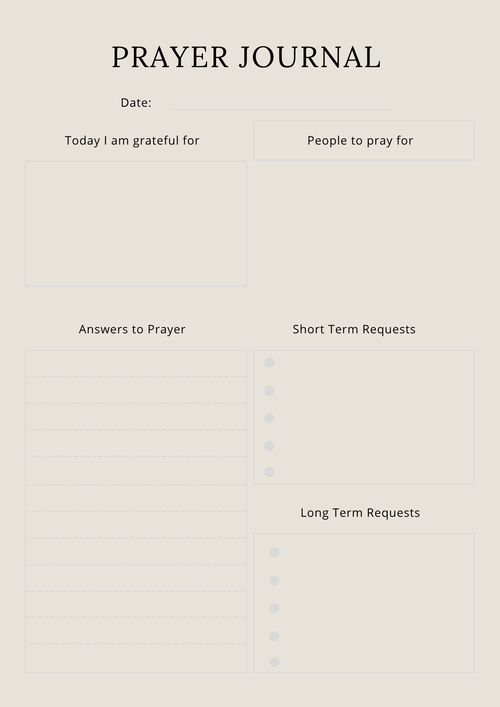 PRAYER JOURNAL

Date:

Today I am grateful for

People to pray for

Answers to Prayer

Short Term Requests

Long Term Requests